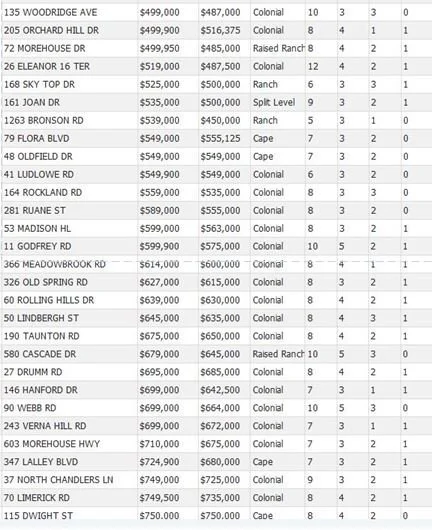 | | | | | | | | |
|---|---|---|---|---|---|---|---|
| 135 WOODRIDGE AVE | $499,000 | $487,000 | Colonial | 10 | 3 | 3 | 0 |
| 205 ORCHARD HILL DR | $499,900 | $516,375 | Colonial | 8 | 4 | 1 | 1 |
| 72 MOREHOUSE DR | $499,950 | $485,000 | Raised Ranch | 8 | 4 | 2 | 1 |
| 26 ELEANOR 16 TER | $519,000 | $487,500 | Colonial | 12 | 4 | 2 | 1 |
| 168 SKY TOP DR | $525,000 | $500,000 | Ranch | 6 | 3 | 3 | 1 |
| 161 JOAN DR | $535,000 | $500,000 | Split Level | 9 | 3 | 2 | 1 |
| 1263 BRONSON RD | $539,000 | $450,000 | Ranch | 5 | 3 | 1 | 0 |
| 79 FLORA BLVD | $549,000 | $555,125 | Cape | 7 | 3 | 2 | 0 |
| 48 OLDFIELD DR | $549,000 | $549,000 | Cape | 7 | 3 | 2 | 0 |
| 41 LUDLOWE RD | $549,900 | $549,000 | Colonial | 6 | 3 | 2 | 0 |
| 164 ROCKLAND RD | $559,000 | $535,000 | Colonial | 8 | 3 | 3 | 0 |
| 281 RUANE ST | $589,000 | $555,000 | Colonial | 8 | 3 | 2 | 0 |
| 53 MADISON HL | $599,000 | $563,000 | Colonial | 8 | 3 | 2 | 1 |
| 11 GODFREY RD | $599,900 | $575,000 | Colonial | 10 | 5 | 2 | 1 |
| 366 MEADOWBROOK RD | $614,000 | $600,000 | Colonial | 8 | 4 | 1 | 1 |
| 326 OLD SPRING RD | $627,000 | $615,000 | Colonial | 8 | 3 | 2 | 1 |
| 60 ROLLING HILLS DR | $639,000 | $630,000 | Colonial | 8 | 4 | 2 | 1 |
| 50 LINDBERGH ST | $645,000 | $635,000 | Colonial | 8 | 4 | 3 | 1 |
| 190 TAUNTON RD | $675,000 | $650,000 | Colonial | 8 | 4 | 2 | 1 |
| 580 CASCADE DR | $679,000 | $645,000 | Raised Ranch | 10 | 5 | 3 | 0 |
| 27 DRUMM RD | $695,000 | $685,000 | Colonial | 8 | 4 | 2 | 1 |
| 146 HANFORD DR | $699,000 | $642,500 | Colonial | 7 | 3 | 1 | 1 |
| 90 WEBB RD | $699,000 | $664,000 | Colonial | 10 | 5 | 3 | 0 |
| 243 VERNA HILL RD | $699,000 | $672,000 | Colonial | 7 | 3 | 1 | 1 |
| 603 MOREHOUSE HWY | $710,000 | $675,000 | Colonial | 7 | 3 | 2 | 1 |
| 347 LALLEY BLVD | $724,900 | $680,000 | Cape | 7 | 3 | 2 | 1 |
| 37 NORTH CHANDLERS LN | $749,000 | $725,000 | Colonial | 9 | 3 | 2 | 1 |
| 70 LIMERICK RD | $749,500 | $735,000 | Colonial | 8 | 4 | 2 | 1 |
| 115 DWIGHT ST | $750,000 | $750,000 | Cape | 8 | 4 | 2 | 0 |